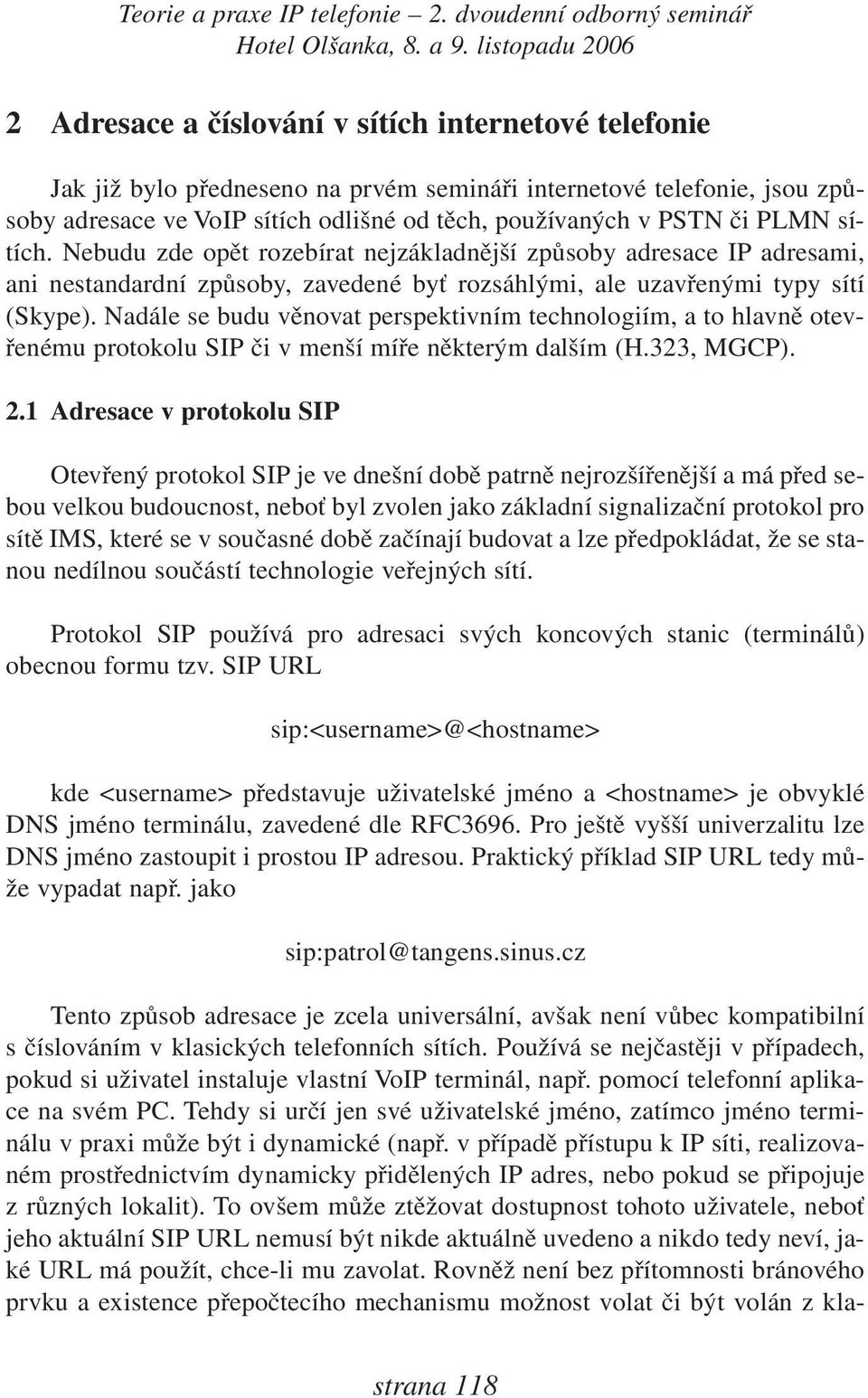 Teorie a praxe IP telefonie – 2. dvoudenní odborný seminář
Hotel Olšanka, 8. a 9. listopadu 2006

2 Adresace a číslování v sítích internetové telefonie

Jak již bylo předneseno na prvém semináři internetové telefonie, jsou způsoby adresace ve VoIP sítích odlišné od těch, používaných v PSTN či PLMN sítích. Nebudu zde opět rozebírat nejzákladnější způsoby adresace IP adresami, ani nestandardní způsoby, zavedené byť rozsáhlými, ale uzavřenými typy sítí (Skype). Nadále se budu věnovat perspektivním technologiím, a to hlavně otevřenému protokolu SIP či v menší míře některým dalším (H.323, MGCP).

2.1 Adresace v protokolu SIP

Otevřený protokol SIP je ve dnešní době patrně nejrozšířenější a má před sebou velkou budoucnost, neboť byl zvolen jako základní signalizační protokol pro sítě IMS, které se v současné době začínají budovat a lze předpokládat, že se stanou nedílnou součástí technologie veřejných sítí.

Protokol SIP používá pro adresaci svých koncových stanic (terminálů) obecnou formu tzv. SIP URL

sip:<username>@<hostname>

kde <username> představuje uživatelské jméno a <hostname> je obvyklé DNS jméno terminálu, zavedené dle RFC3696. Pro ještě vyšší univerzalitu lze DNS jméno zastoupit i prostou IP adresou. Praktický příklad SIP URL tedy může vypadat např. jako

sip:patrol@tangens.sinus.cz

Tento způsob adresace je zcela universální, avšak není vůbec kompatibilní s číslováním v klasických telefonních sítích. Používá se nejčastěji v případech, pokud si uživatel instaluje vlastní VoIP terminál, např. pomocí telefonní aplikace na svém PC. Tehdy si určí jen své uživatelské jméno, zatímco jméno terminálu v praxi může být i dynamické (např. v případě přístupu k IP síti, realizovaném prostřednictvím dynamicky přidělených IP adres, nebo pokud se připojuje z různých lokalit). To ovšem může ztěžovat dostupnost tohoto uživatele, neboť jeho aktuální SIP URL nemusí být nikde aktuálně uvedeno a nikdo tedy neví, jaké URL má použít, chce-li mu zavolat. Rovněž není bez přítomnosti bránového prvku a existence přepočtecího mechanismu možnost volat či být volán z kla-

strana 118